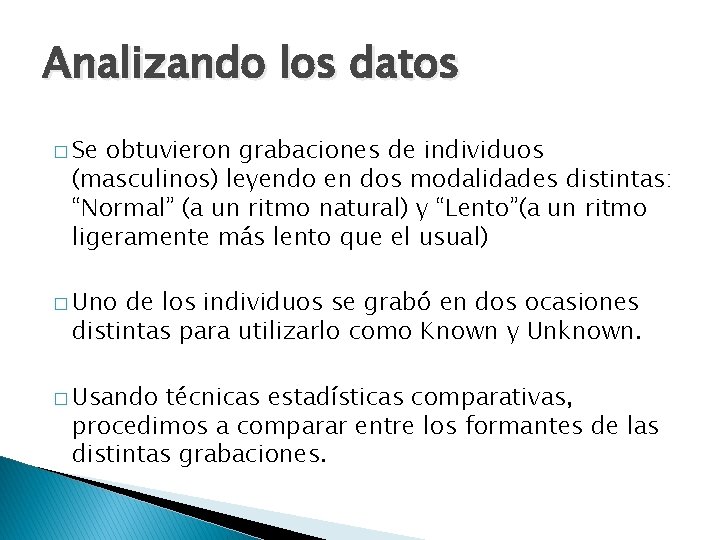 Analizando los datos

□ Se obtuvieron grabaciones de individuos (masculinos) leyendo en dos modalidades distintas: “Normal” (a un ritmo natural) y “Lento”(a un ritmo ligeramente más lento que el usual)

□ Uno de los individuos se grabó en dos ocasiones distintas para utilizarlo como Known y Unknown.

□ Usando técnicas estadísticas comparativas, procedimos a comparar entre los formantes de las distintas grabaciones.